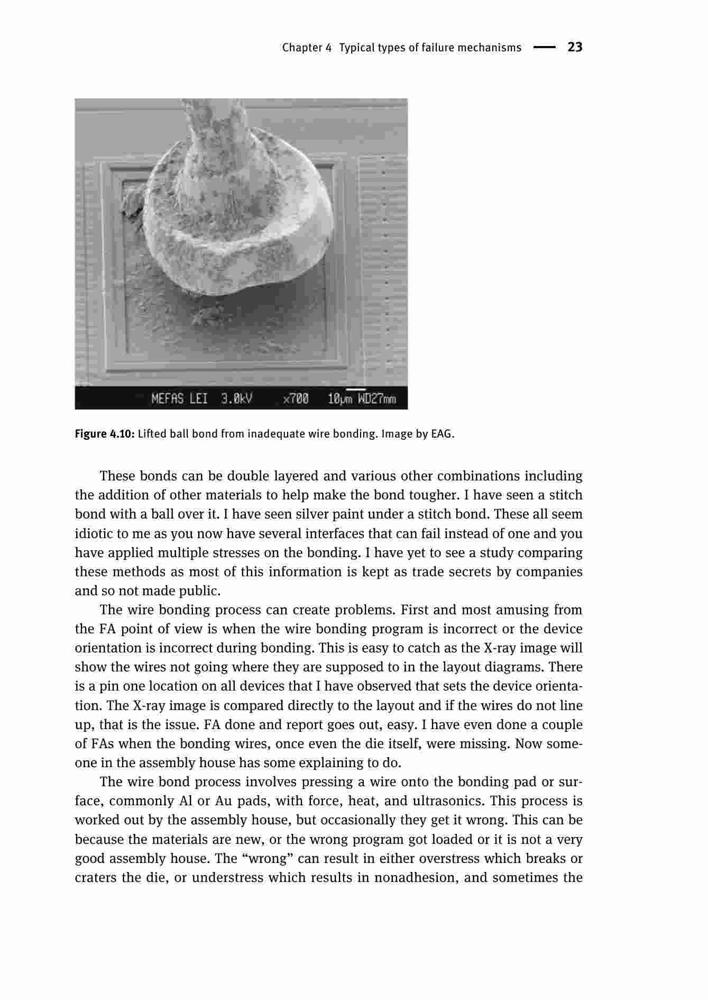 Chapter 4 Typical types of failure mechanisms — 23

MEFAS LEI 3.0kV ×700 10μm WD27mm

Figure 4.10: Lifted ball bond from inadequate wire bonding. Image by EAG.

These bonds can be double layered and various other combinations including the addition of other materials to help make the bond tougher. I have seen a stitch bond with a ball over it. I have seen silver paint under a stitch bond. These all seem idiotic to me as you now have several interfaces that can fail instead of one and you have applied multiple stresses on the bonding. I have yet to see a study comparing these methods as most of this information is kept as trade secrets by companies and so not made public.

The wire bonding process can create problems. First and most amusing from the FA point of view is when the wire bonding program is incorrect or the device orientation is incorrect during bonding. This is easy to catch as the X-ray image will show the wires not going where they are supposed to in the layout diagrams. There is a pin one location on all devices that I have observed that sets the device orientation. The X-ray image is compared directly to the layout and if the wires do not line up, that is the issue. FA done and report goes out, easy. I have even done a couple of FAs when the bonding wires, once even the die itself, were missing. Now someone in the assembly house has some explaining to do.

The wire bond process involves pressing a wire onto the bonding pad or surface, commonly Al or Au pads, with force, heat, and ultrasonics. This process is worked out by the assembly house, but occasionally they get it wrong. This can be because the materials are new, or the wrong program got loaded or it is not a very good assembly house. The "wrong" can result in either overstress which breaks or craters the die, or understress which results in nonadhesion, and sometimes the